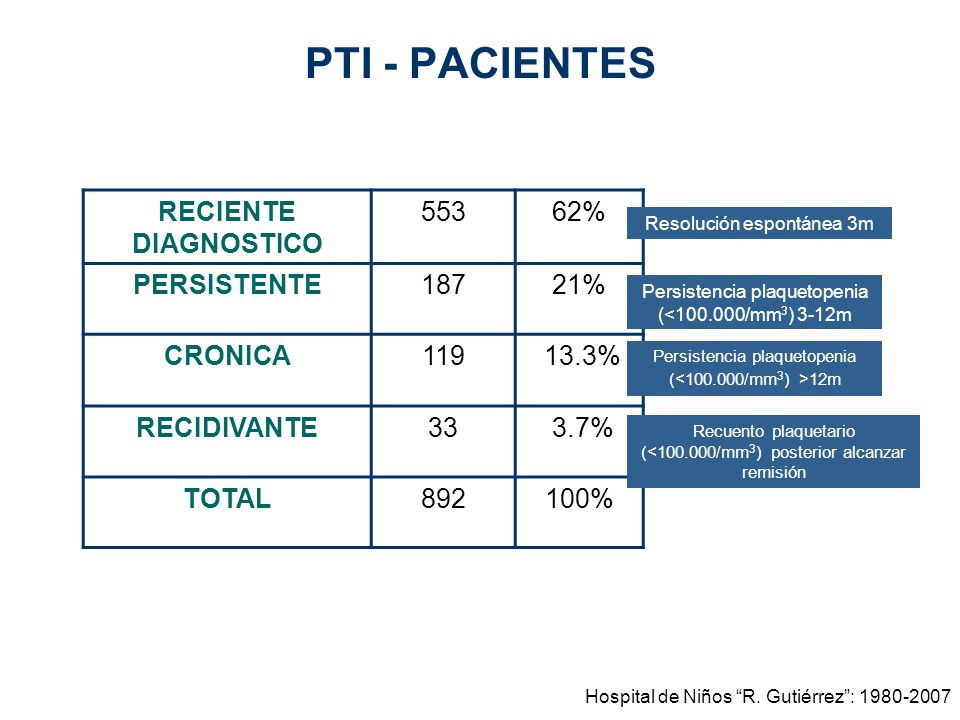 PTI - PACIENTES

| RECIENTE DIAGNOSTICO | 553 | 62% |
|---|---|---|
| PERSISTENTE | 187 | 21% |
| CRONICA | 119 | 13.3% |
| RECIDIVANTE | 33 | 3.7% |
| TOTAL | 892 | 100% |

Resolución espontánea 3m

Persistencia plaquetopenia (<100.000/$mm^3$) 3-12m

Persistencia plaquetopenia (<100.000/$mm^3$) >12m

Recuento plaquetario (<100.000/$mm^3$) posterior alcanzar remisión

Hospital de Niños "R. Gutiérrez": 1980-2007